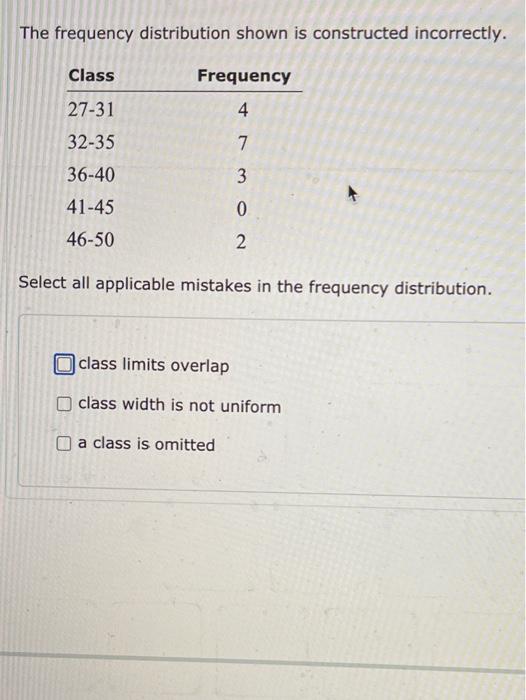 The frequency distribution shown is constructed incorrectly.

| Class | Frequency |
|---|---|
| 27-31 | 4 |
| 32-35 | 7 |
| 36-40 | 3 |
| 41-45 | 0 |
| 46-50 | 2 |

Select all applicable mistakes in the frequency distribution.

☐ class limits overlap

☐ class width is not uniform

☐ a class is omitted